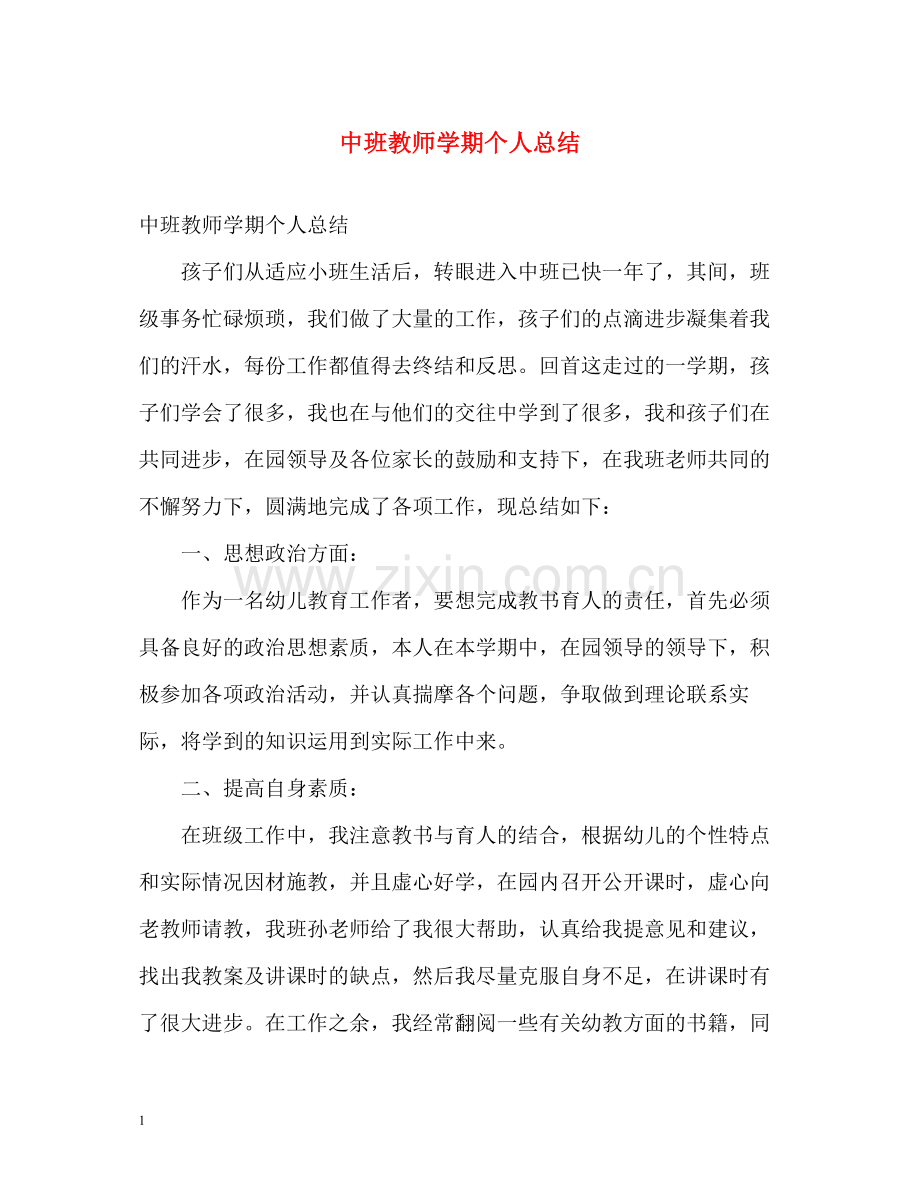 中班教师学期个人总结

中班教师学期个人总结

孩子们从适应小班生活后，转眼进入中班已快一年了，其间，班级事务忙碌烦琐，我们做了大量的工作，孩子们的点滴进步凝集着我们的汗水，每份工作都值得去终结和反思。回首这走过的一学期，孩子们学会了很多，我也在与他们的交往中学到了很多，我和孩子们在共同进步，在园领导及各位家长的鼓励和支持下，在我班老师共同的不懈努力下，圆满地完成了各项工作，现总结如下：

一、思想政治方面：

作为一名幼儿教育工作者，要想完成教书育人的责任，首先必须具备良好的政治思想素质，本人在本学期中，在园领导的领导下，积极参加各项政治活动，并认真揣摩各个问题，争取做到理论联系实际，将学到的知识运用到实际工作中来。

二、提高自身素质：

在班级工作中，我注意教书与育人的结合，根据幼儿的个性特点和实际情况因材施教，并且虚心好学，在园内召开公开课时，虚心向老教师请教，我班孙老师给了我很大帮助，认真给我提意见和建议，找出我教案及讲课时的缺点，然后我尽量克服自身不足，在讲课时有了很大进步。在工作之余，我经常翻阅一些有关幼教方面的书籍，同

1

www.zixin.com.cn